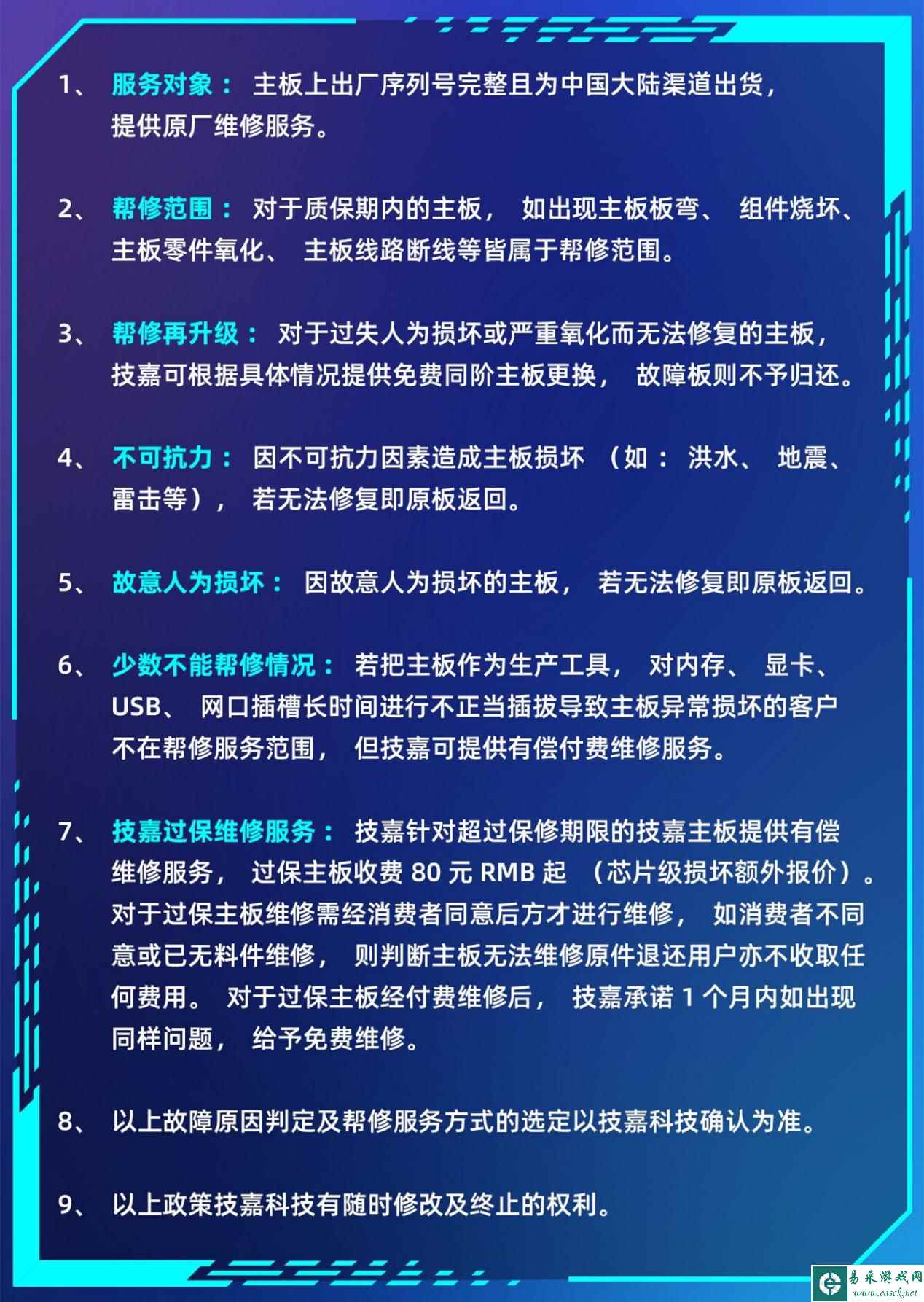 1、 服务对象： 主板上出厂序列号完整且为中国大陆渠道出货，提供原厂维修服务。

2、 帮修范围： 对于质保期内的主板， 如出现主板板弯、 组件烧坏、主板零件氧化、 主板线路断线等皆属于帮修范围。

3、 帮修再升级： 对于过失人为损坏或严重氧化而无法修复的主板，技嘉可根据具体情况提供免费同阶主板更换， 故障板则不予归还。

4、 不可抗力： 因不可抗力因素造成主板损坏 （如： 洪水、 地震、雷击等）， 若无法修复即原板返回。

5、 故意人为损坏： 因故意人为损坏的主板， 若无法修复即原板返回。

6、 少数不能帮修情况： 若把主板作为生产工具， 对内存、 显卡、USB、 网口插槽长时间进行不正当插拔导致主板异常损坏的客户不在帮修服务范围， 但技嘉可提供有偿付费维修服务。

7、 技嘉过保维修服务： 技嘉针对超过保修期限的技嘉主板提供有偿维修服务， 过保主板收费 80 元 RMB 起 （芯片级损坏额外报价）。对于过保主板维修需经消费者同意后方才进行维修， 如消费者不同意或已无料件维修， 则判断主板无法维修原件退还用户亦不收取任何费用。 对于过保主板经付费维修后， 技嘉承诺 1 个月内如出现同样问题， 给予免费维修。

8、 以上故障原因判定及帮修服务方式的选定以技嘉科技确认为准。

9、 以上政策技嘉科技有随时修改及终止的权利。

易采游戏网
www.easck.net